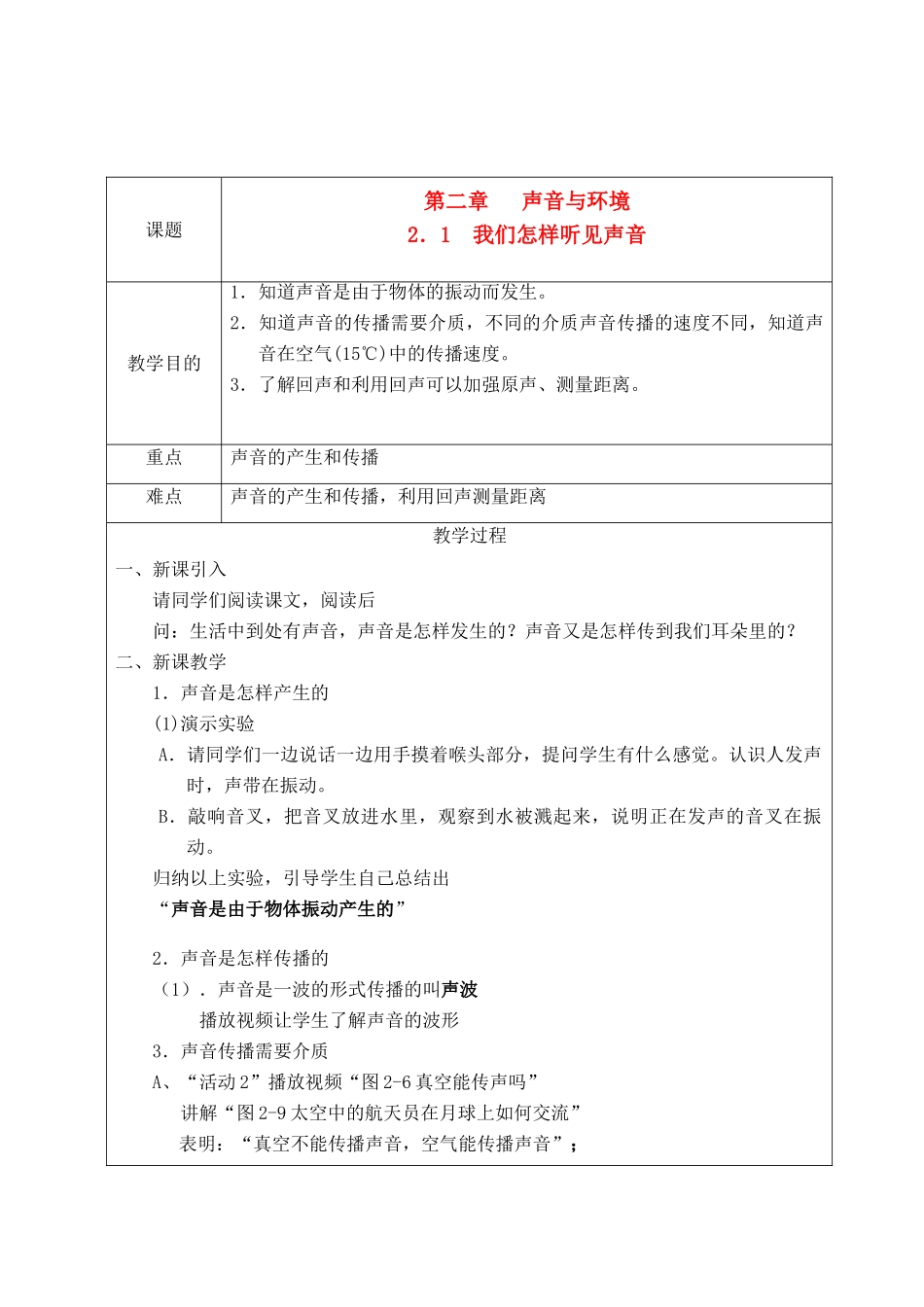 | 课题 | 第二章　　声音与环境<br>2．1　我们怎样听见声音 |
|---|---|
| 教学目的 | 1．知道声音是由于物体的振动而发生。<br>2．知道声音的传播需要介质，不同的介质声音传播的速度不同，知道声音在空气(15℃)中的传播速度。<br>3．了解回声和利用回声可以加强原声、测量距离。 |
| 重点 | 声音的产生和传播 |
| 难点 | 声音的产生和传播，利用回声测量距离 |

教学过程

一、新课引入

请同学们阅读课文，阅读后

问：生活中到处有声音，声音是怎样发生的？声音又是怎样传到我们耳朵里的？

二、新课教学

1．声音是怎样产生的

(1)演示实验

A．请同学们一边说话一边用手摸着喉头部分，提问学生有什么感觉。认识人发声时，声带在振动。

B．敲响音叉，把音叉放进水里，观察到水被溅起来，说明正在发声的音叉在振动。

归纳以上实验，引导学生自己总结出

“声音是由于物体振动产生的”

2．声音是怎样传播的

（1）．声音是一波的形式传播的叫声波

播放视频让学生了解声音的波形

3．声音传播需要介质

A、“活动2”播放视频“图2-6真空能传声吗”

讲解“图2-9太空中的航天员在月球上如何交流”

表明：“真空不能传播声音，空气能传播声音”；